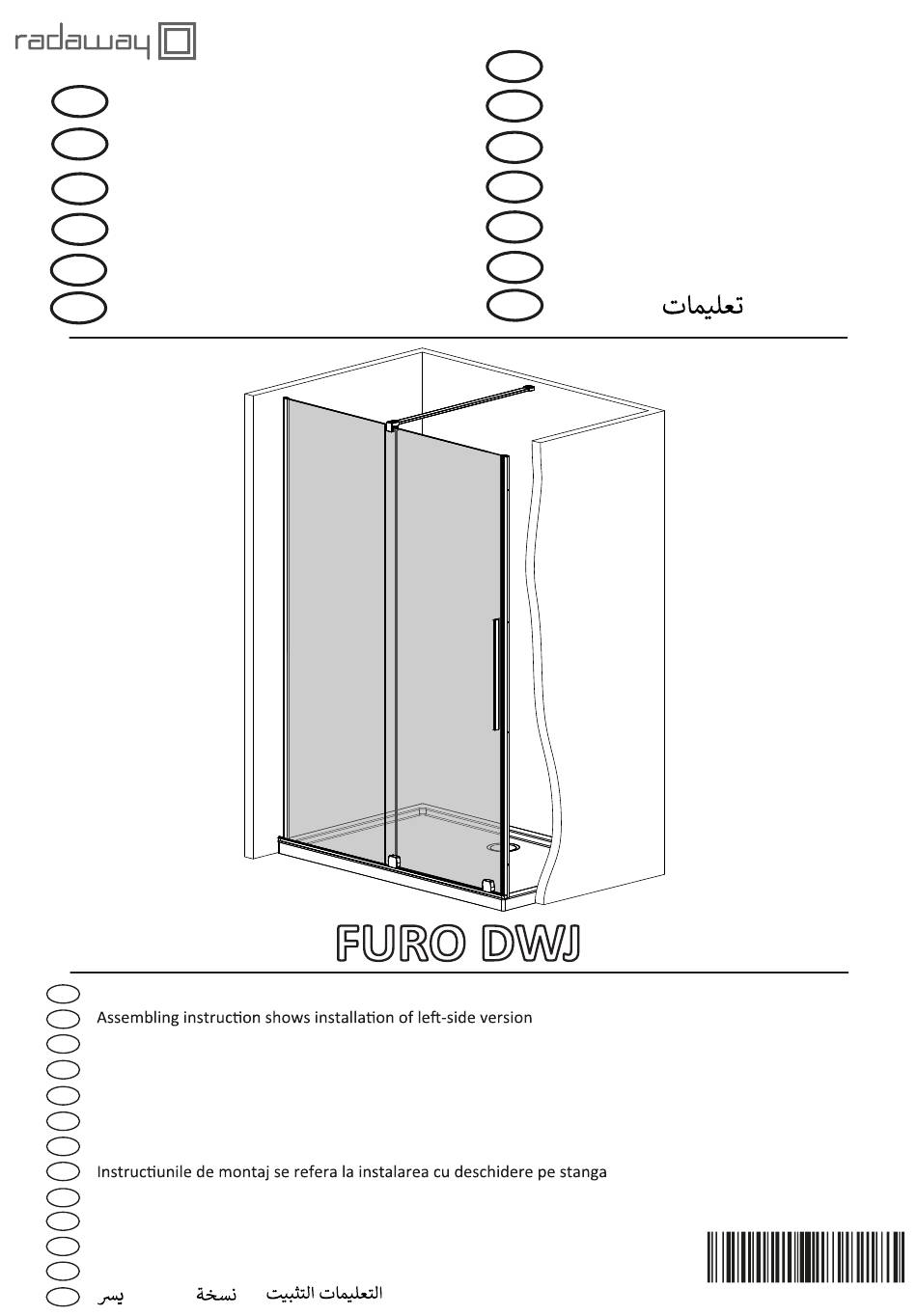 radaway

تعليمات

FURO DWJ

Assembling instruction shows installation of left-side version

Instructiunile de montaj se refera la instalarea cu deschidere pe stanga

التعليمات التثبيت نسخة يسر